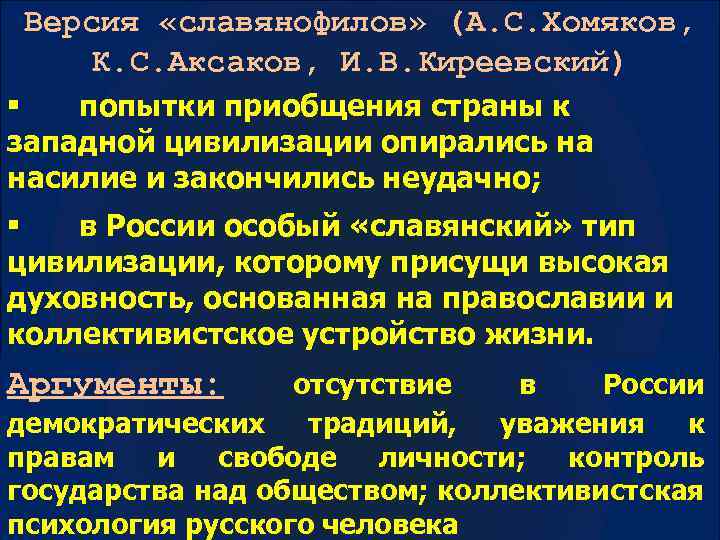 Версия «славянофилов» (А.С.Хомяков, К.С.Аксаков, И.В.Киреевский)

▪ попытки приобщения страны к западной цивилизации опирались на насилие и закончились неудачно;

▪ в России особый «славянский» тип цивилизации, которому присущи высокая духовность, основанная на православии и коллективистское устройство жизни.

Аргументы: отсутствие в России демократических традиций, уважения к правам и свободе личности; контроль государства над обществом; коллективистская психология русского человека